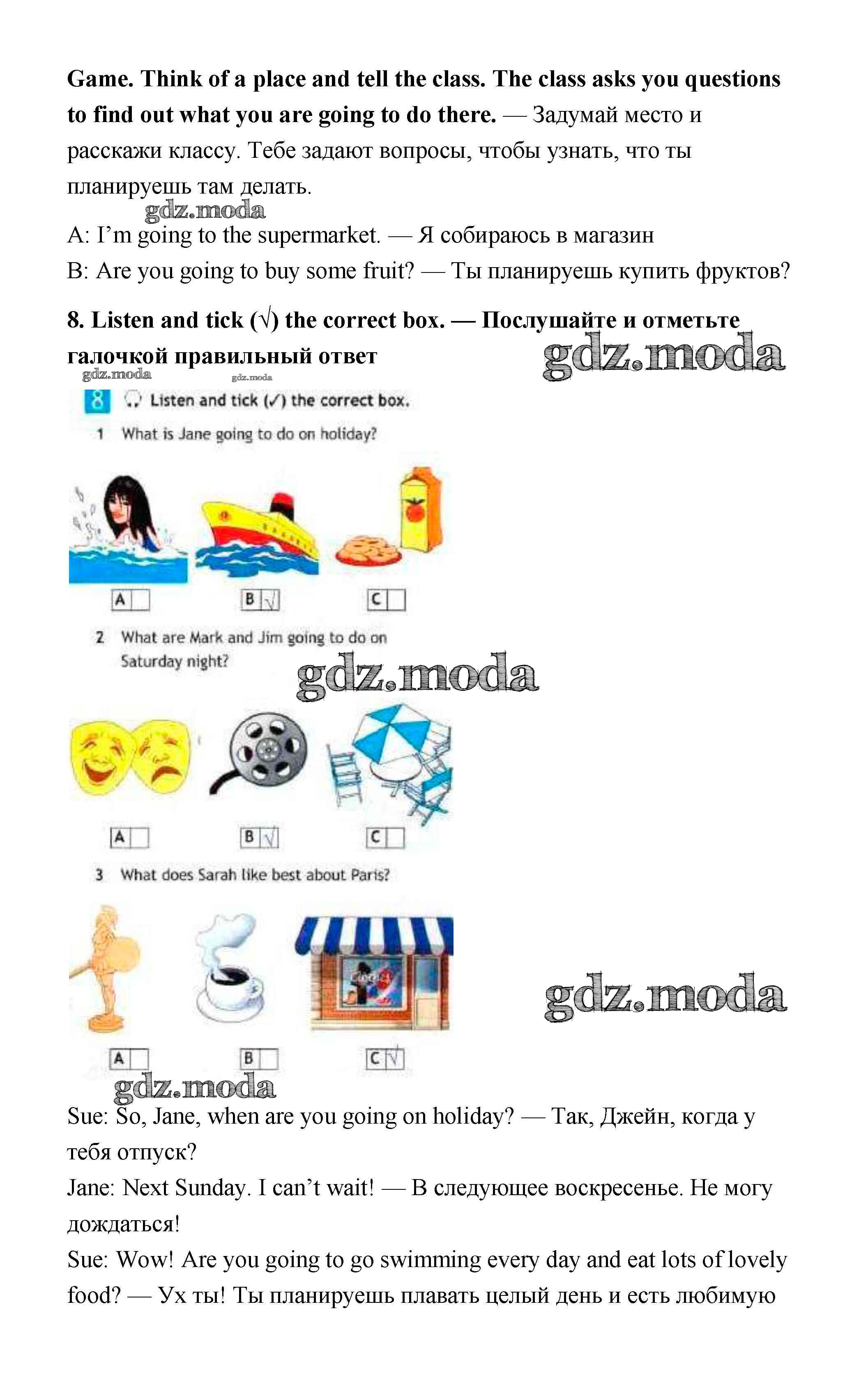 **Game. Think of a place and tell the class. The class asks you questions to find out what you are going to do there.** — Задумай место и расскажи классу. Тебе задают вопросы, чтобы узнать, что ты планируешь там делать.

gdz.moda

A: I'm going to the supermarket. — Я собираюсь в магазин
B: Are you going to buy some fruit? — Ты планируешь купить фруктов?

**8. Listen and tick (√) the correct box. — Послушайте и отметьте галочкой правильный ответ**

gdz.moda

gdz.moda gdz.moda

8 Listen and tick (✓) the correct box.

1 What is Jane going to do on holiday?

A
B √
C

2 What are Mark and Jim going to do on Saturday night?

gdz.moda

A
B √
C

3 What does Sarah like best about Paris?

gdz.moda

A
B
C √

gdz.moda

Sue: So, Jane, when are you going on holiday? — Так, Джейн, когда у тебя отпуск?
Jane: Next Sunday. I can't wait! — В следующее воскресенье. Не могу дождаться!
Sue: Wow! Are you going to go swimming every day and eat lots of lovely food? — Ух ты! Ты планируешь плавать целый день и есть любимую